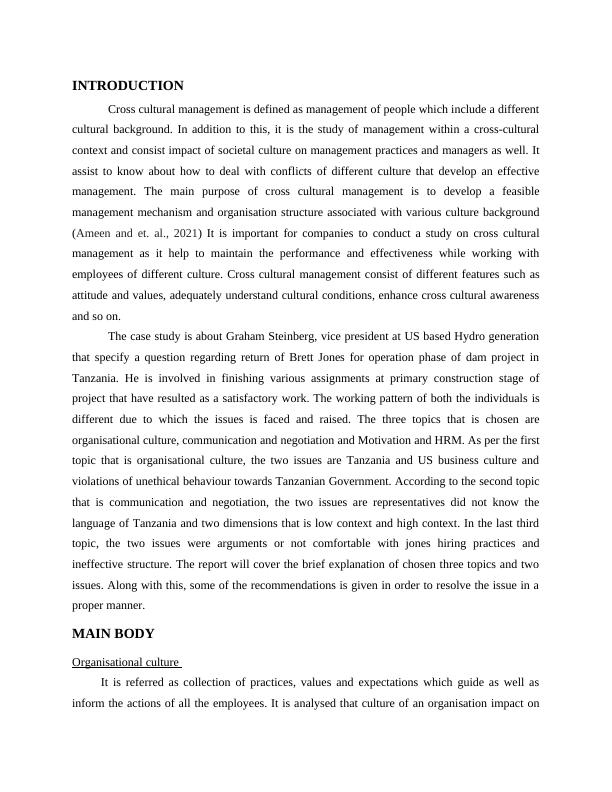 INTRODUCTION

Cross cultural management is defined as management of people which include a different cultural background. In addition to this, it is the study of management within a cross-cultural context and consist impact of societal culture on management practices and managers as well. It assist to know about how to deal with conflicts of different culture that develop an effective management. The main purpose of cross cultural management is to develop a feasible management mechanism and organisation structure associated with various culture background (Ameen and et. al., 2021) It is important for companies to conduct a study on cross cultural management as it help to maintain the performance and effectiveness while working with employees of different culture. Cross cultural management consist of different features such as attitude and values, adequately understand cultural conditions, enhance cross cultural awareness and so on.

The case study is about Graham Steinberg, vice president at US based Hydro generation that specify a question regarding return of Brett Jones for operation phase of dam project in Tanzania. He is involved in finishing various assignments at primary construction stage of project that have resulted as a satisfactory work. The working pattern of both the individuals is different due to which the issues is faced and raised. The three topics that is chosen are organisational culture, communication and negotiation and Motivation and HRM. As per the first topic that is organisational culture, the two issues are Tanzania and US business culture and violations of unethical behaviour towards Tanzanian Government. According to the second topic that is communication and negotiation, the two issues are representatives did not know the language of Tanzania and two dimensions that is low context and high context. In the last third topic, the two issues were arguments or not comfortable with jones hiring practices and ineffective structure. The report will cover the brief explanation of chosen three topics and two issues. Along with this, some of the recommendations is given in order to resolve the issue in a proper manner.

MAIN BODY

Organisational culture

It is referred as collection of practices, values and expectations which guide as well as inform the actions of all the employees. It is analysed that culture of an organisation impact on